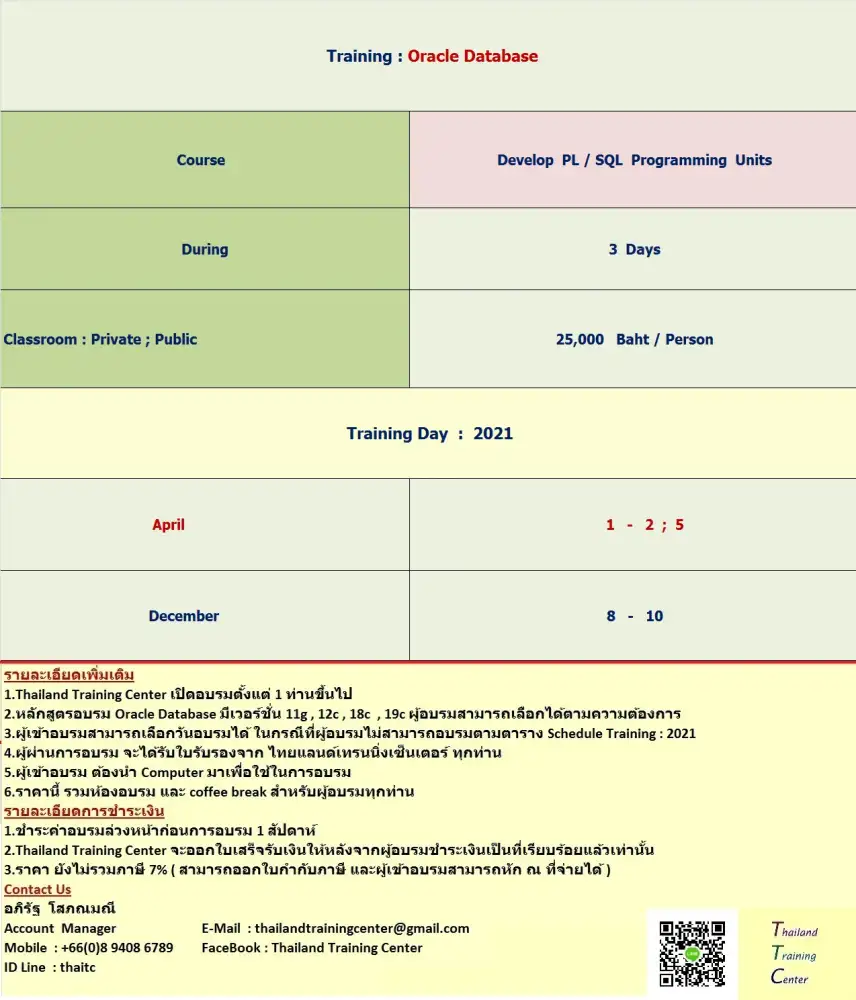 Training : Oracle Database

| Course | Develop PL / SQL Programming Units |
|---|---|
| During | 3 Days |
| Classroom : Private ; Public | 25,000 Baht / Person |

Training Day : 2021

| April | 1 - 2 ; 5 |
|---|---|
| December | 8 - 10 |

รายละเอียดเพิ่มเติม
1.Thailand Training Center เปิดอบรมตั้งแต่ 1 ท่านขึ้นไป
2.หลักสูตรอบรม Oracle Database มีเวอร์ชั่น 11g , 12c , 18c , 19c ผู้อบรมสามารถเลือกได้ตามความต้องการ
3.ผู้เข้าอบรมสามารถเลือกวันอบรมได้ ในกรณีที่ผู้อบรมไม่สามารถอบรมตามตาราง Schedule Training : 2021
4.ผู้ผ่านการอบรม จะได้รับใบรับรองจาก ไทยแลนด์เทรนนิ่งเซ็นเตอร์ ทุกท่าน
5.ผู้เข้าอบรม ต้องนำ Computer มาเพื่อใช้ในการอบรม
6.ราคานี้ รวมห้องอบรม และ coffee break สำหรับผู้อบรมทุกท่าน
รายละเอียดการชำระเงิน
1.ชำระค่าอบรมล่วงหน้าก่อนการอบรม 1 สัปดาห์
2.Thailand Training Center จะออกใบเสร็จรับเงินให้หลังจากผู้อบรมชำระเงินเป็นที่เรียบร้อยแล้วเท่านั้น
3.ราคา ยังไม่รวมภาษี 7% ( สามารถออกใบกำกับภาษี และผู้เข้าอบรมสามารถหัก ณ ที่จ่ายได้ )
Contact Us
อภิรัฐ โสภณมณี
Account Manager
Mobile : +66(0)8 9408 6789
ID Line : thaitc
E-Mail : thailandtrainingcenter@gmail.com
FaceBook : Thailand Training Center

Thailand
Training
Center